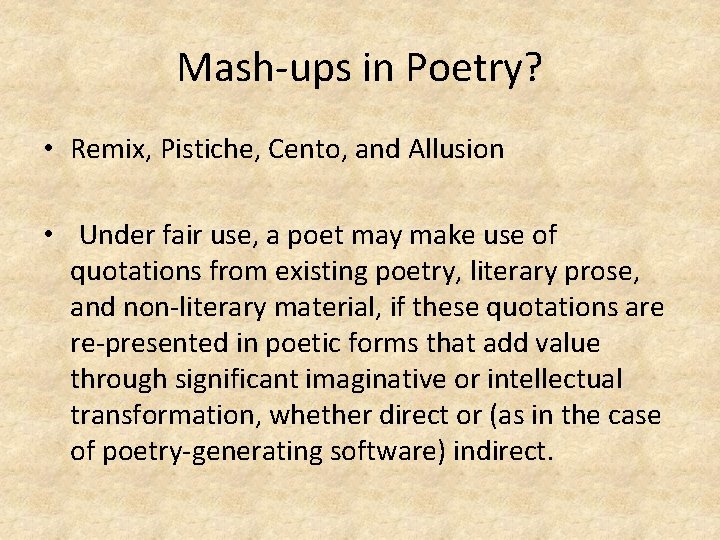 Mash-ups in Poetry?

• Remix, Pistiche, Cento, and Allusion

• Under fair use, a poet may make use of quotations from existing poetry, literary prose, and non-literary material, if these quotations are re-presented in poetic forms that add value through significant imaginative or intellectual transformation, whether direct or (as in the case of poetry-generating software) indirect.